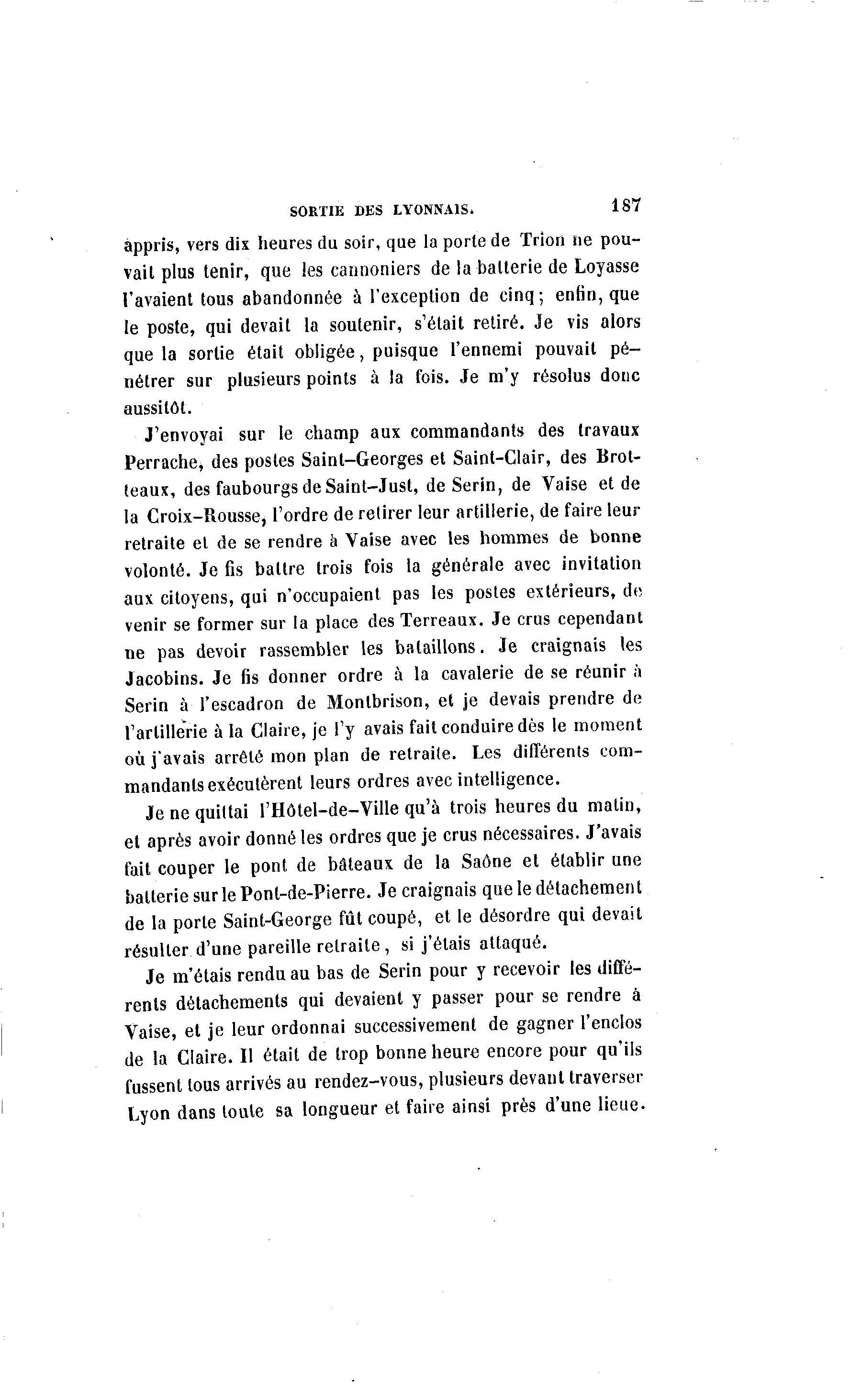 SORTIE DES LYONNAIS. 187

appris, vers dix heures du soir, que la porte de Trion ne pouvait plus tenir, que les cannoniers de la batterie de Loyasse l'avaient tous abandonnée à l'exception de cinq ; enfin, que le poste, qui devait la soutenir, s'était retiré. Je vis alors que la sortie était obligée, puisque l'ennemi pouvait pénétrer sur plusieurs points à la fois. Je m'y résolus donc aussitôt.

J'envoyai sur le champ aux commandants des travaux Perrache, des postes Saint-Georges et Saint-Clair, des Brotteaux, des faubourgs de Saint-Just, de Serin, de Vaise et de la Croix-Rousse, l'ordre de retirer leur artillerie, de faire leur retraite et de se rendre à Vaise avec les hommes de bonne volonté. Je fis battre trois fois la générale avec invitation aux citoyens, qui n'occupaient pas les postes extérieurs, de venir se former sur la place des Terreaux. Je crus cependant ne pas devoir rassembler les bataillons. Je craignais les Jacobins. Je fis donner ordre à la cavalerie de se réunir à Serin à l'escadron de Montbrison, et je devais prendre de l'artillerie à la Claire, je l'y avais fait conduire dès le moment où j'avais arrêté mon plan de retraite. Les différents commandants exécutèrent leurs ordres avec intelligence.

Je ne quittai l'Hôtel-de-Ville qu'à trois heures du matin, et après avoir donné les ordres que je crus nécessaires. J'avais fait couper le pont de bâteaux de la Saône et établir une batterie sur le Pont-de-Pierre. Je craignais que le détachement de la porte Saint-George fût coupé, et le désordre qui devait résulter d'une pareille retraite, si j'étais attaqué.

Je m'étais rendu au bas de Serin pour y recevoir les différents détachements qui devaient y passer pour se rendre à Vaise, et je leur ordonnai successivement de gagner l'enclos de la Claire. Il était de trop bonne heure encore pour qu'ils fussent tous arrivés au rendez-vous, plusieurs devant traverser Lyon dans toute sa longueur et faire ainsi près d'une lieue.